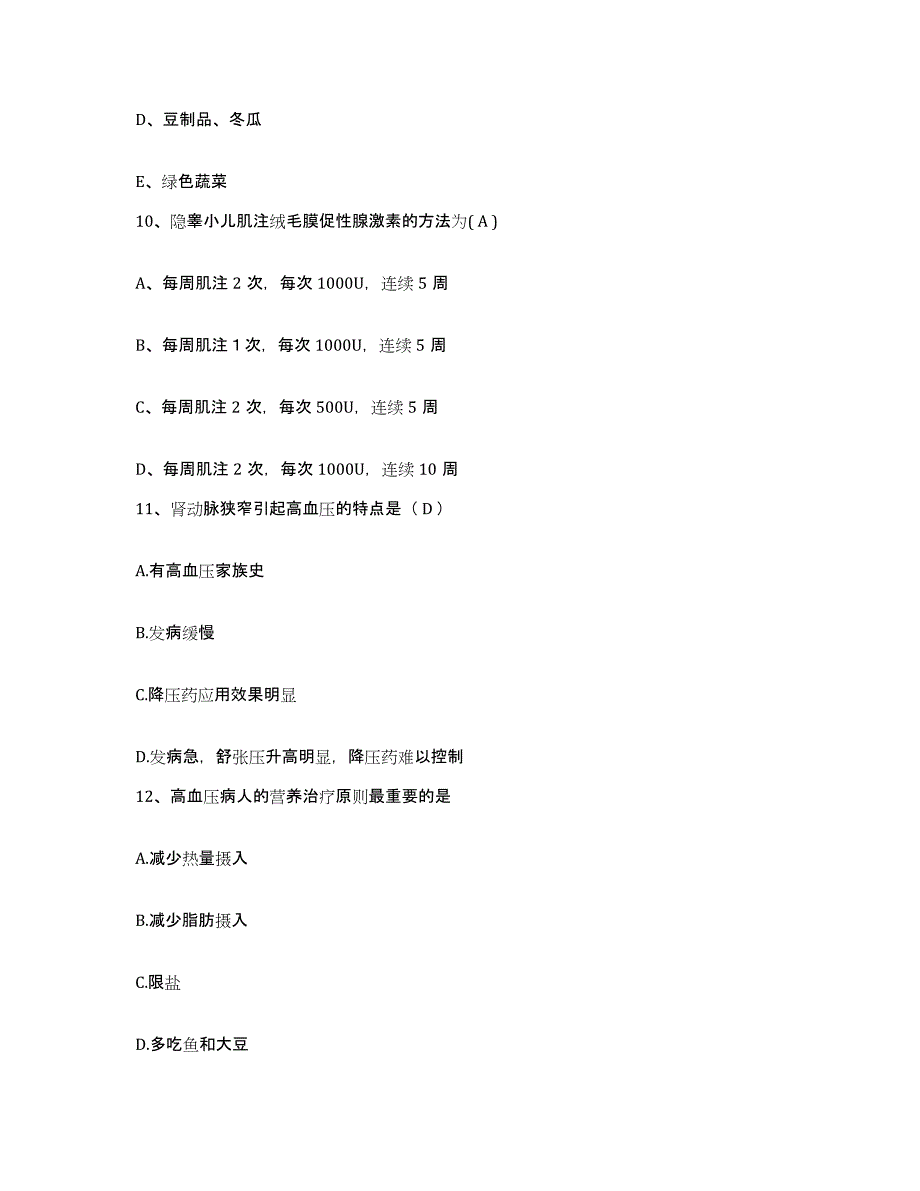 D、豆制品、冬瓜

E、绿色蔬菜

10、隐睾小儿肌注绒毛膜促性腺激素的方法为( A )

A、每周肌注 2 次，每次 1000U，连续 5 周

B、每周肌注 1 次，每次 1000U，连续 5 周

C、每周肌注 2 次，每次 500U，连续 5 周

D、每周肌注 2 次，每次 1000U，连续 10 周

11、肾动脉狭窄引起高血压的特点是（ D ）

A.有高血压家族史

B.发病缓慢

C.降压药应用效果明显

D.发病急，舒张压升高明显，降压药难以控制

12、高血压病人的营养治疗原则最重要的是

A.减少热量摄入

B.减少脂肪摄入

C.限盐

D.多吃鱼和大豆